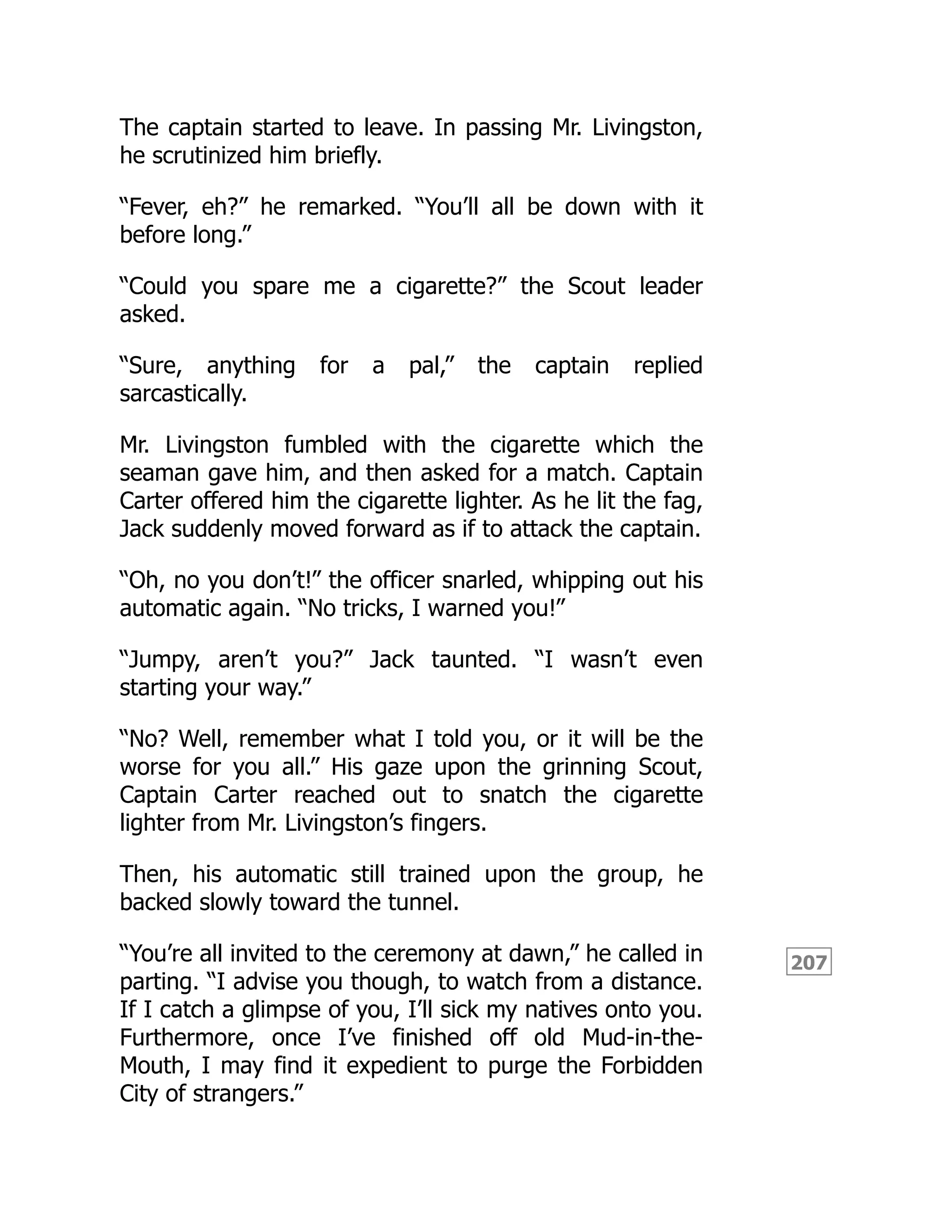 The captain started to leave. In passing Mr. Livingston, he scrutinized him briefly.

“Fever, eh?” he remarked. “You’ll all be down with it before long.”

“Could you spare me a cigarette?” the Scout leader asked.

“Sure, anything for a pal,” the captain replied sarcastically.

Mr. Livingston fumbled with the cigarette which the seaman gave him, and then asked for a match. Captain Carter offered him the cigarette lighter. As he lit the fag, Jack suddenly moved forward as if to attack the captain.

“Oh, no you don’t!” the officer snarled, whipping out his automatic again. “No tricks, I warned you!”

“Jumpy, aren’t you?” Jack taunted. “I wasn’t even starting your way.”

“No? Well, remember what I told you, or it will be the worse for you all.” His gaze upon the grinning Scout, Captain Carter reached out to snatch the cigarette lighter from Mr. Livingston’s fingers.

Then, his automatic still trained upon the group, he backed slowly toward the tunnel.

“You’re all invited to the ceremony at dawn,” he called in parting. “I advise you though, to watch from a distance. If I catch a glimpse of you, I’ll sick my natives onto you. Furthermore, once I’ve finished off old Mud-in-the-Mouth, I may find it expedient to purge the Forbidden City of strangers.”

207